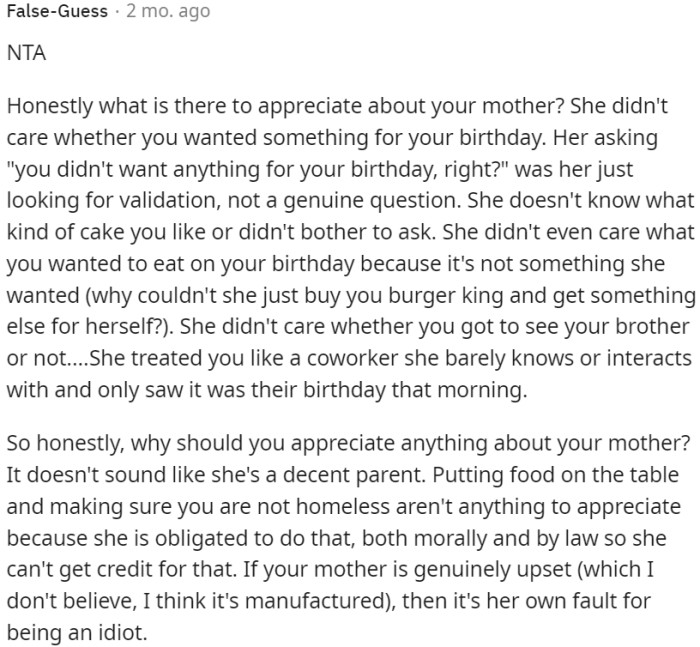 False-Guess · 2 mo. ago

NTA

Honestly what is there to appreciate about your mother? She didn't care whether you wanted something for your birthday. Her asking "you didn't want anything for your birthday, right?" was her just looking for validation, not a genuine question. She doesn't know what kind of cake you like or didn't bother to ask. She didn't even care what you wanted to eat on your birthday because it's not something she wanted (why couldn't she just buy you burger king and get something else for herself?). She didn't care whether you got to see your brother or not....She treated you like a coworker she barely knows or interacts with and only saw it was their birthday that morning.

So honestly, why should you appreciate anything about your mother? It doesn't sound like she's a decent parent. Putting food on the table and making sure you are not homeless aren't anything to appreciate because she is obligated to do that, both morally and by law so she can't get credit for that. If your mother is genuinely upset (which I don't believe, I think it's manufactured), then it's her own fault for being an idiot.